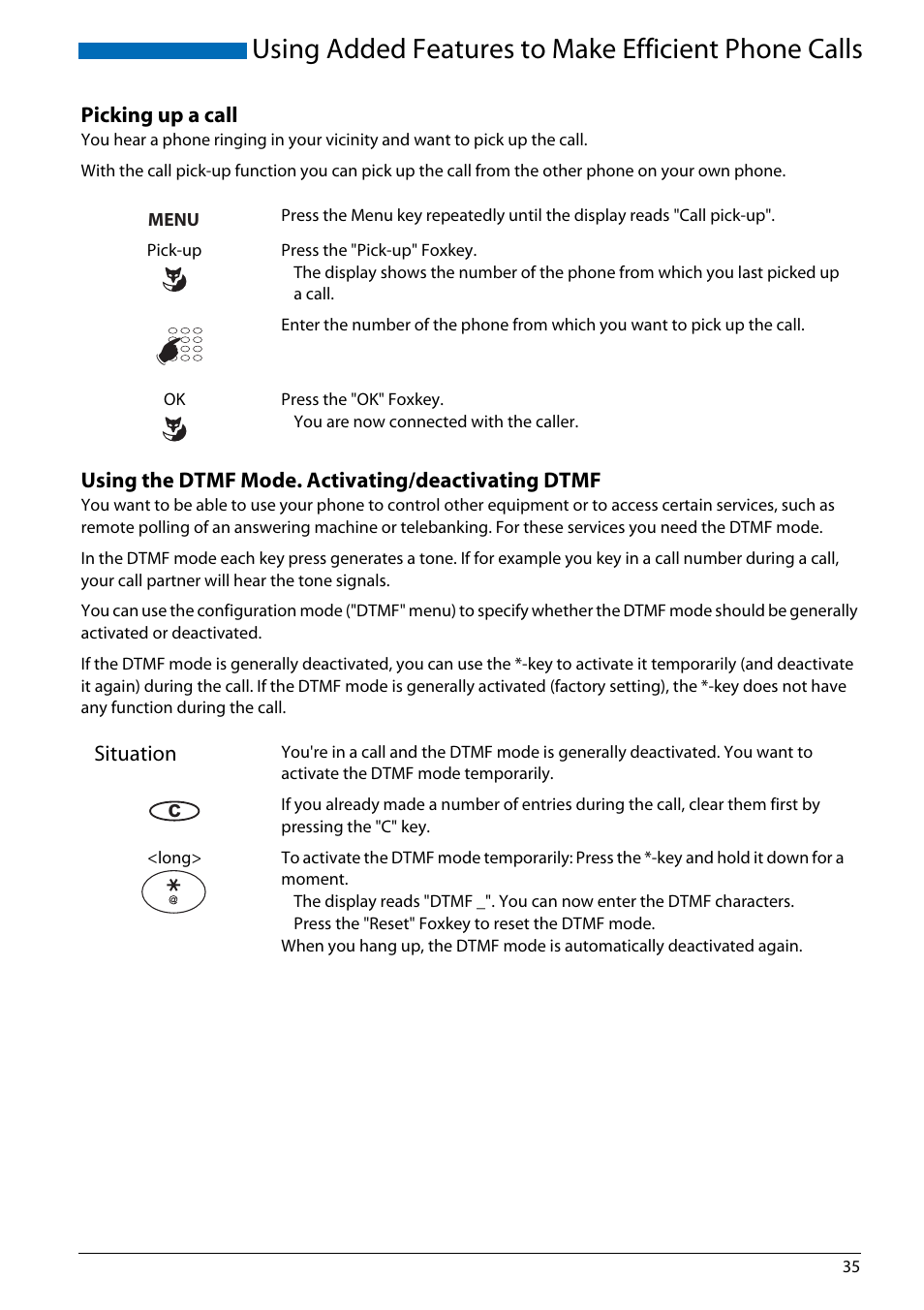 Using Added Features to Make Efficient Phone Calls

Picking up a call

You hear a phone ringing in your vicinity and want to pick up the call.

With the call pick-up function you can pick up the call from the other phone on your own phone.

MENU

Press the Menu key repeatedly until the display reads "Call pick-up".

Pick-up

Press the "Pick-up" Foxkey.
The display shows the number of the phone from which you last picked up a call.

Enter the number of the phone from which you want to pick up the call.

OK

Press the "OK" Foxkey.
You are now connected with the caller.

Using the DTMF Mode. Activating/deactivating DTMF

You want to be able to use your phone to control other equipment or to access certain services, such as remote polling of an answering machine or telebanking. For these services you need the DTMF mode.

In the DTMF mode each key press generates a tone. If for example you key in a call number during a call, your call partner will hear the tone signals.

You can use the configuration mode ("DTMF" menu) to specify whether the DTMF mode should be generally activated or deactivated.

If the DTMF mode is generally deactivated, you can use the *-key to activate it temporarily (and deactivate it again) during the call. If the DTMF mode is generally activated (factory setting), the *-key does not have any function during the call.

Situation

You're in a call and the DTMF mode is generally deactivated. You want to activate the DTMF mode temporarily.

C

If you already made a number of entries during the call, clear them first by pressing the "C" key.

<long>

*
@

To activate the DTMF mode temporarily: Press the *-key and hold it down for a moment.
The display reads "DTMF _". You can now enter the DTMF characters.
Press the "Reset" Foxkey to reset the DTMF mode.
When you hang up, the DTMF mode is automatically deactivated again.

35